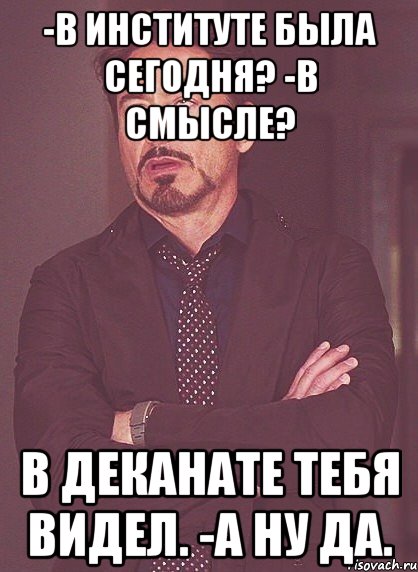 -В ИНСТИТУТЕ БЫЛА СЕГОДНЯ? -В СМЫСЛЕ?

В ДЕКАНАТЕ ТЕБЯ ВИДЕЛ. -А НУ ДА.

isovach.ru